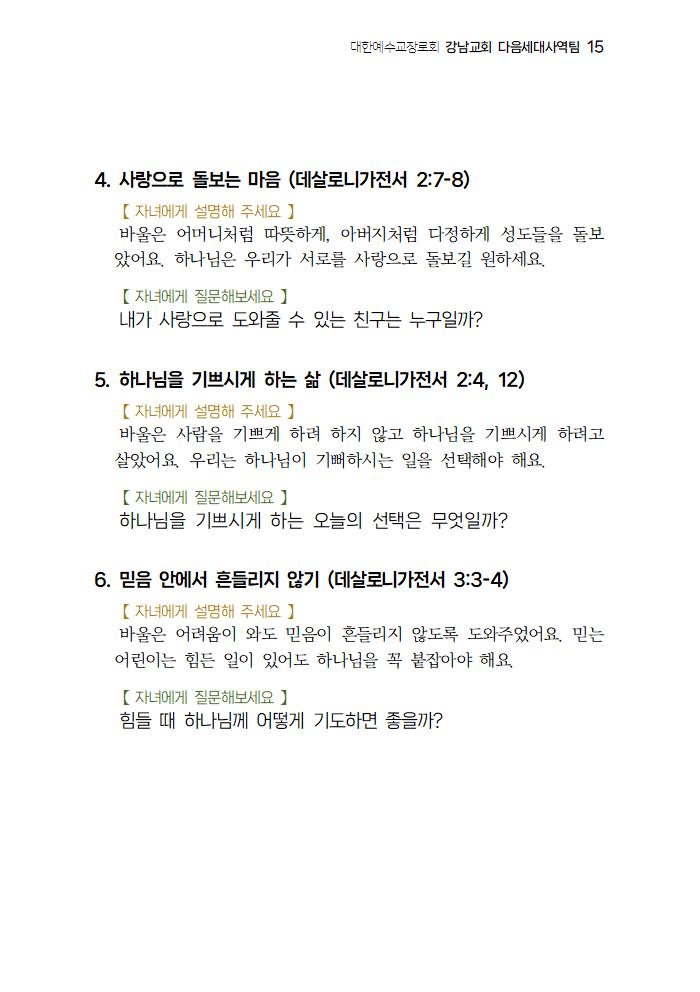 대한예수교장로회 강남교회 다음세대사역팀 15

4. 사랑으로 돌보는 마음 (데살로니가전서 2:7-8)

【 자녀에게 설명해 주세요 】
바울은 어머니처럼 따뜻하게, 아버지처럼 다정하게 성도들을 돌보았어요. 하나님은 우리가 서로를 사랑으로 돌보길 원하세요.

【 자녀에게 질문해보세요 】
내가 사랑으로 도와줄 수 있는 친구는 누구일까?

5. 하나님을 기쁘시게 하는 삶 (데살로니가전서 2:4, 12)

【 자녀에게 설명해 주세요 】
바울은 사람을 기쁘게 하려 하지 않고 하나님을 기쁘시게 하려고 살았어요. 우리는 하나님이 기뻐하시는 일을 선택해야 해요.

【 자녀에게 질문해보세요 】
하나님을 기쁘시게 하는 오늘의 선택은 무엇일까?

6. 믿음 안에서 흔들리지 않기 (데살로니가전서 3:3-4)

【 자녀에게 설명해 주세요 】
바울은 어려움이 와도 믿음이 흔들리지 않도록 도와주었어요. 믿는 어린이는 힘든 일이 있어도 하나님을 꼭 붙잡아야 해요.

【 자녀에게 질문해보세요 】
힘들 때 하나님께 어떻게 기도하면 좋을까?